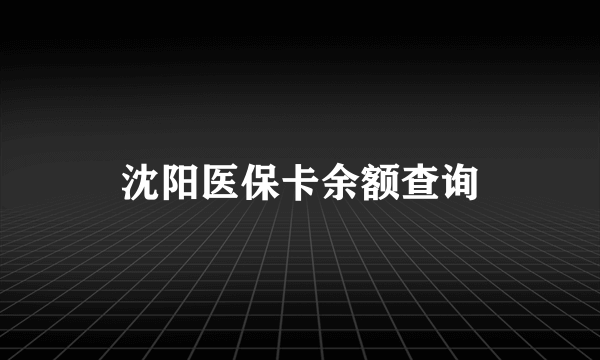 沈阳医保卡余额查询